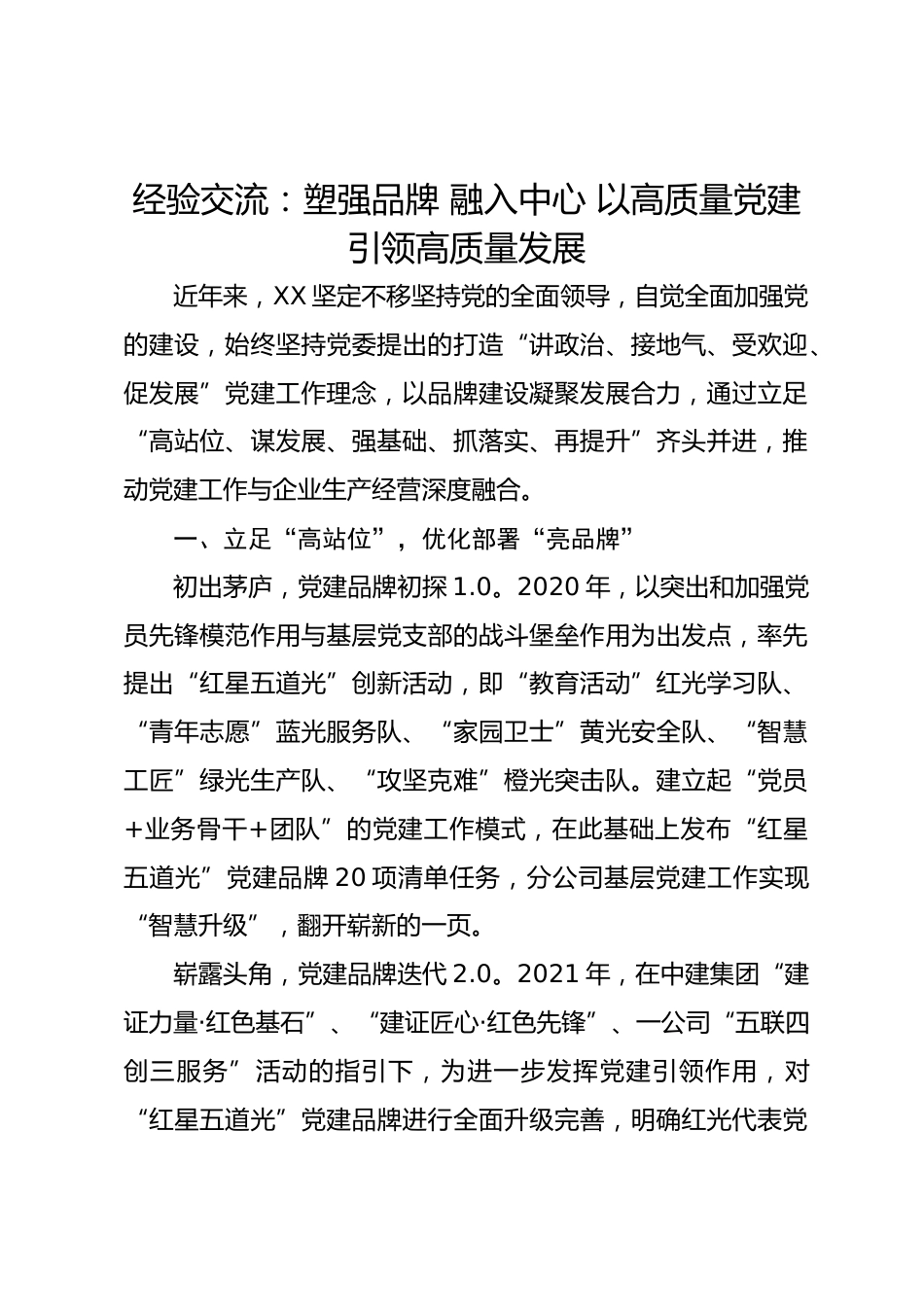 经验交流：塑强品牌 融入中心 以高质量党建引领高质量发展

近年来，XX坚定不移坚持党的全面领导，自觉全面加强党的建设，始终坚持党委提出的打造“讲政治、接地气、受欢迎、促发展”党建工作理念，以品牌建设凝聚发展合力，通过立足“高站位、谋发展、强基础、抓落实、再提升”齐头并进，推动党建工作与企业生产经营深度融合。

一、立足“高站位”，优化部署“亮品牌”

初出茅庐，党建品牌初探1.0。2020年，以突出和加强党员先锋模范作用与基层党支部的战斗堡垒作用为出发点，率先提出“红星五道光”创新活动，即“教育活动”红光学习队、“青年志愿”蓝光服务队、“家园卫士”黄光安全队、“智慧工匠”绿光生产队、“攻坚克难”橙光突击队。建立起“党员+业务骨干+团队”的党建工作模式，在此基础上发布“红星五道光”党建品牌20项清单任务，分公司基层党建工作实现“智慧升级”，翻开崭新的一页。

崭露头角，党建品牌迭代2.0。2021年，在中建集团“建证力量·红色基石”、“建证匠心·红色先锋”、一公司“五联四创三服务”活动的指引下，为进一步发挥党建引领作用，对“红星五道光”党建品牌进行全面升级完善，明确红光代表党